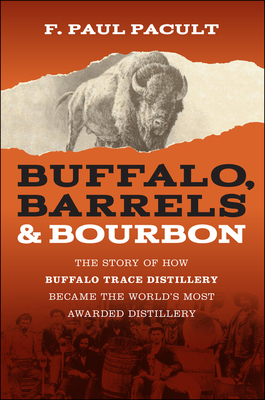 F. PAUL PACULT

BUFFALO, BARRELS & BOURBON

THE STORY OF HOW BUFFALO TRACE DISTILLERY BECAME THE WORLD'S MOST AWARDED DISTILLERY